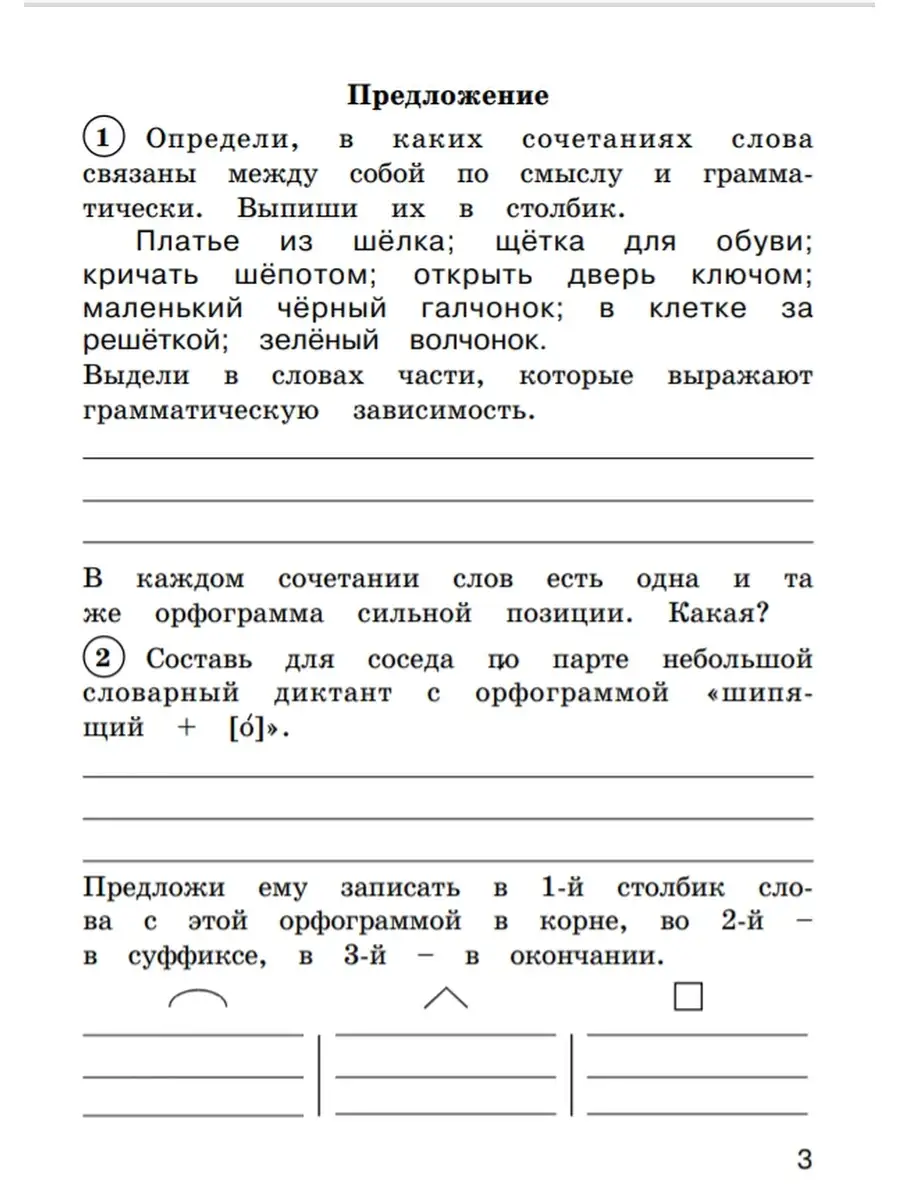 Предложение

1 Определи, в каких сочетаниях слова связаны между собой по смыслу и грамматически. Выпиши их в столбик.

Платье из шёлка; щётка для обуви; кричать шёпотом; открыть дверь ключом; маленький чёрный галчонок; в клетке за решёткой; зелёный волчонок.

Выдели в словах части, которые выражают грамматическую зависимость.

В каждом сочетании слов есть одна и та же орфограмма сильной позиции. Какая?

2 Составь для соседа по парте небольшой словарный диктант с орфограммой «шипящий + [о́]».

Предложи ему записать в 1-й столбик слова с этой орфограммой в корне, во 2-й – в суффиксе, в 3-й – в окончании.

3